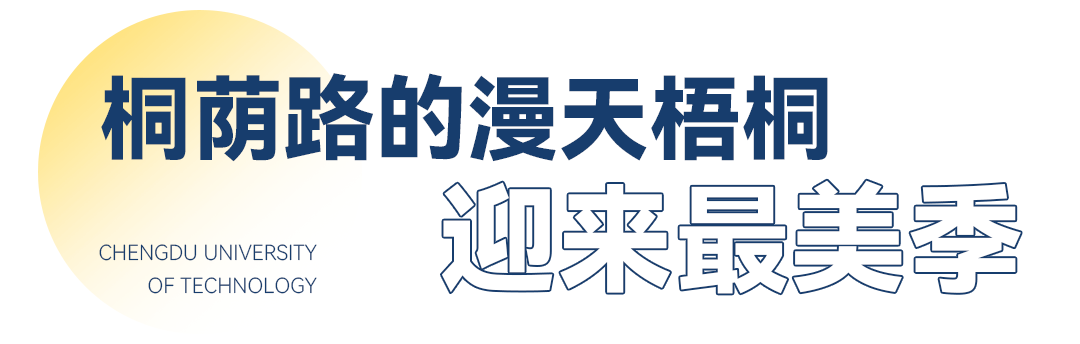 桐荫路的漫天梧桐

迎来最美季

CHENGDU UNIVERSITY
OF TECHNOLOGY